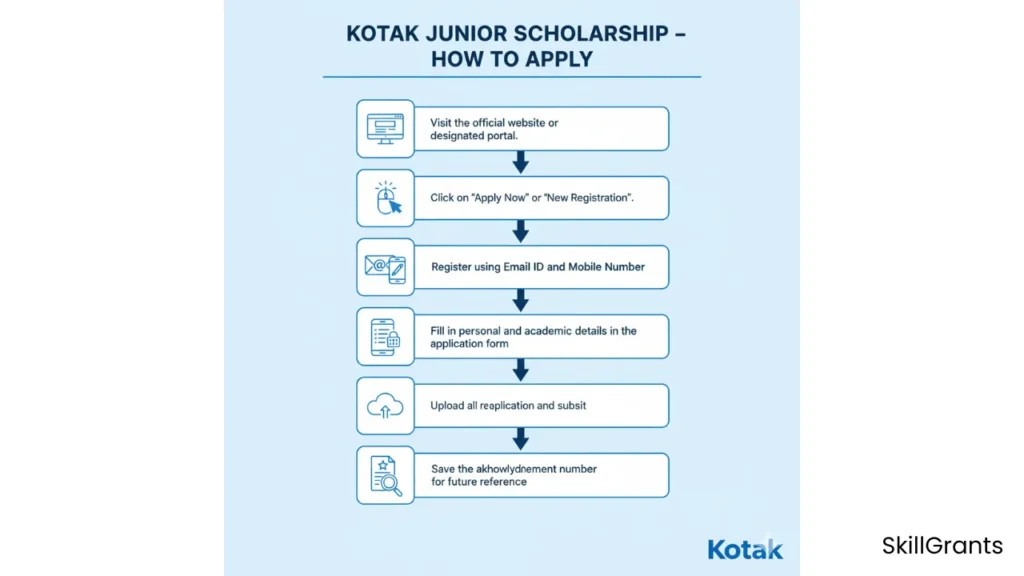 KOTAK JUNIOR SCHOLARSHIP – HOW TO APPLY

Visit the official website or designated portal.

Click on "Apply Now" or "New Registration".

Register using Email ID and Mobile Number

Fill in personal and academic details in the application form

Upload all reaplication and subsit

Save the akhowlydnement number for future reference

Kotak

SkillGrants